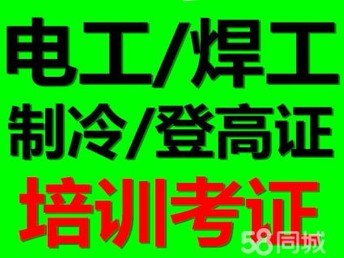 电工/焊工
制冷/登高证
培训考证
58同城